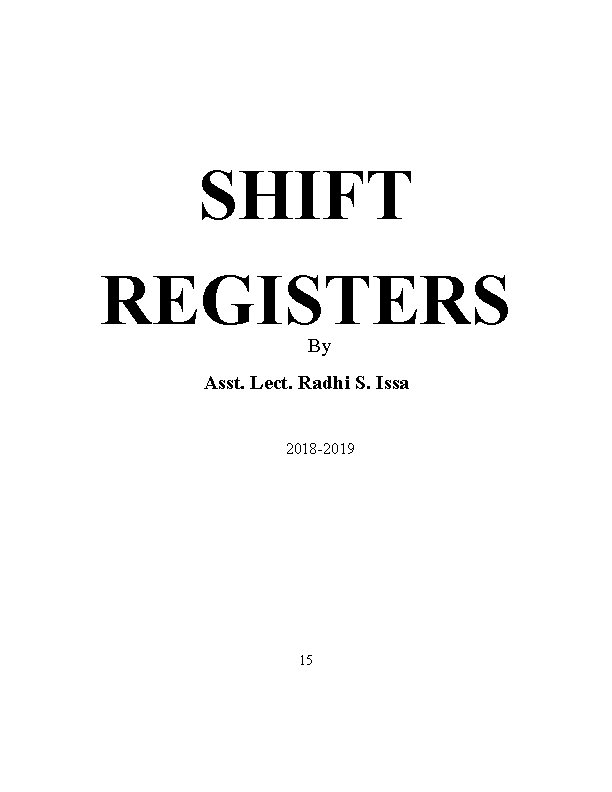 SHIFT
REGISTERS

By

Asst. Lect. Radhi S. Issa

2018-2019

15